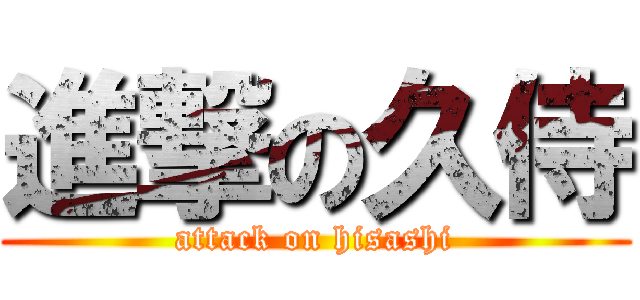 進撃の久侍
attack on hisashi